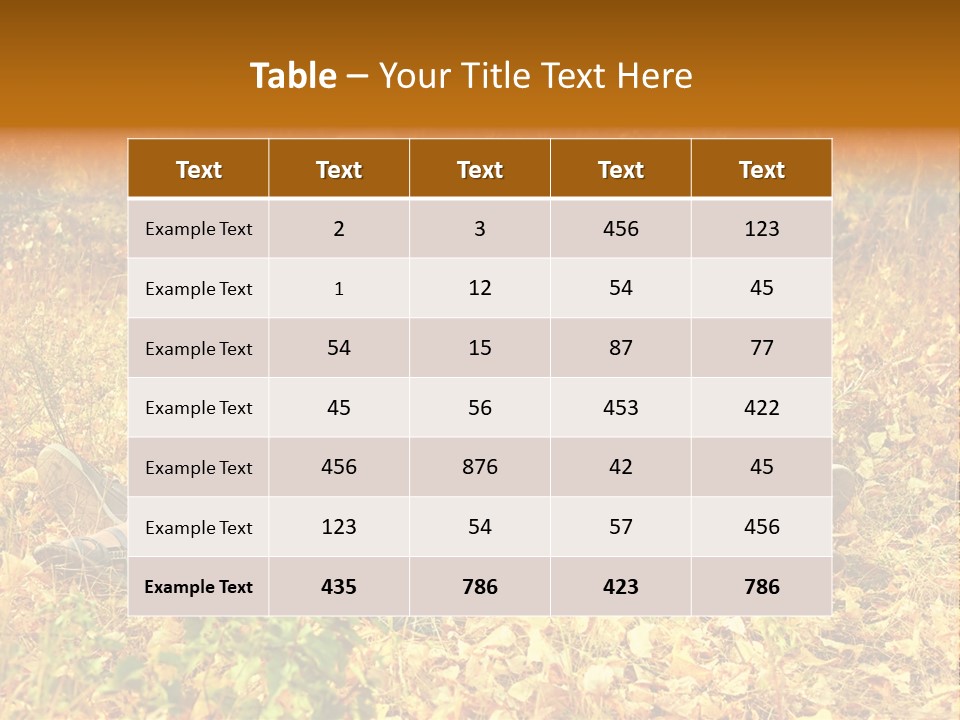 Table – Your Title Text Here

| Text | Text | Text | Text | Text |
|---|---|---|---|---|
| Example Text | 2 | 3 | 456 | 123 |
| Example Text | 1 | 12 | 54 | 45 |
| Example Text | 54 | 15 | 87 | 77 |
| Example Text | 45 | 56 | 453 | 422 |
| Example Text | 456 | 876 | 42 | 45 |
| Example Text | 123 | 54 | 57 | 456 |
| Example Text | 435 | 786 | 423 | 786 |